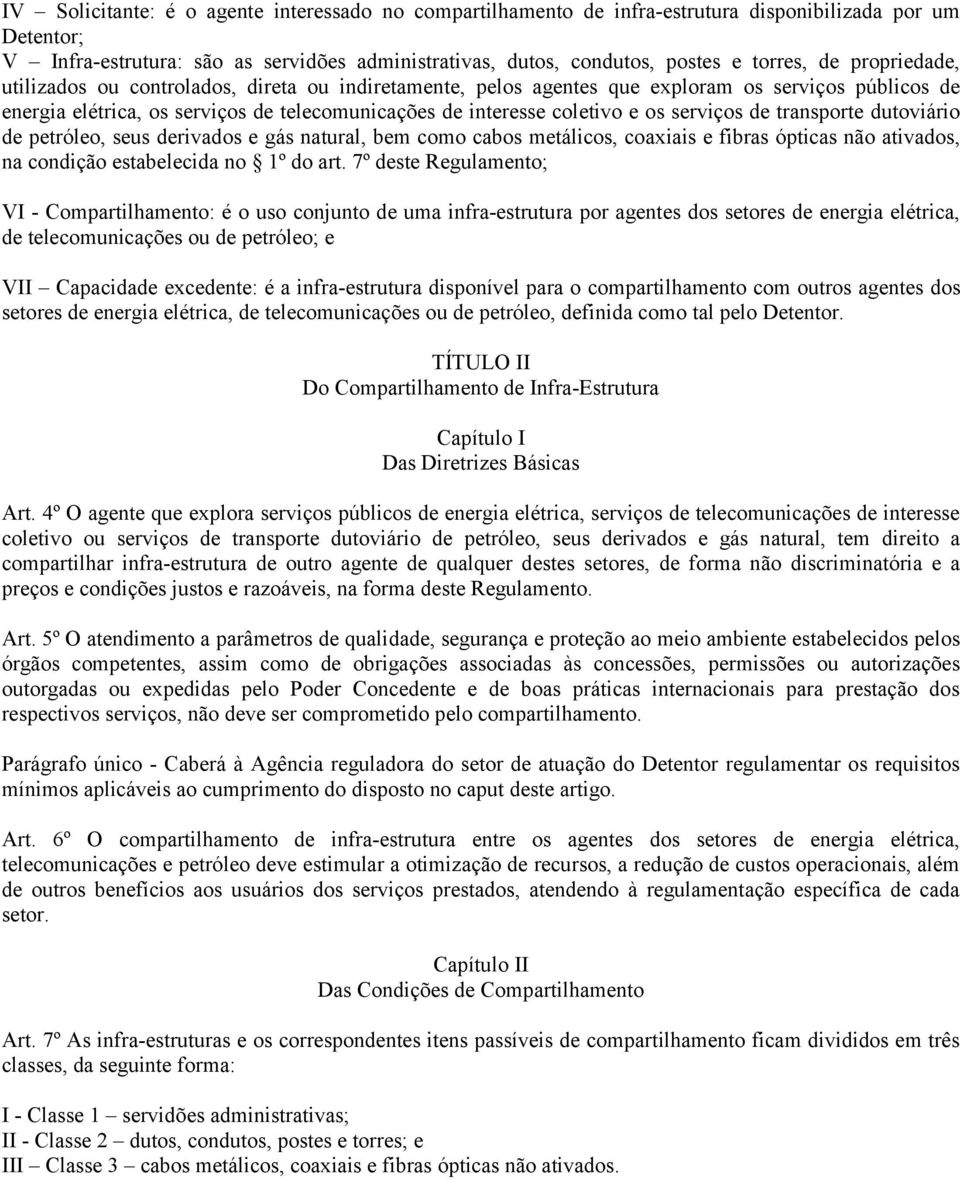 IV – Solicitante: é o agente interessado no compartilhamento de infra-estrutura disponibilizada por um Detentor;
V – Infra-estrutura: são as servidões administrativas, dutos, condutos, postes e torres, de propriedade, utilizados ou controlados, direta ou indiretamente, pelos agentes que exploram os serviços públicos de energia elétrica, os serviços de telecomunicações de interesse coletivo e os serviços de transporte dutoviário de petróleo, seus derivados e gás natural, bem como cabos metálicos, coaxiais e fibras ópticas não ativados, na condição estabelecida no § 1º do art. 7º deste Regulamento;

VI - Compartilhamento: é o uso conjunto de uma infra-estrutura por agentes dos setores de energia elétrica, de telecomunicações ou de petróleo; e

VII – Capacidade excedente: é a infra-estrutura disponível para o compartilhamento com outros agentes dos setores de energia elétrica, de telecomunicações ou de petróleo, definida como tal pelo Detentor.

TÍTULO II
Do Compartilhamento de Infra-Estrutura

Capítulo I
Das Diretrizes Básicas

Art. 4º O agente que explora serviços públicos de energia elétrica, serviços de telecomunicações de interesse coletivo ou serviços de transporte dutoviário de petróleo, seus derivados e gás natural, tem direito a compartilhar infra-estrutura de outro agente de qualquer destes setores, de forma não discriminatória e a preços e condições justos e razoáveis, na forma deste Regulamento.

Art. 5º O atendimento a parâmetros de qualidade, segurança e proteção ao meio ambiente estabelecidos pelos órgãos competentes, assim como de obrigações associadas às concessões, permissões ou autorizações outorgadas ou expedidas pelo Poder Concedente e de boas práticas internacionais para prestação dos respectivos serviços, não deve ser comprometido pelo compartilhamento.

Parágrafo único - Caberá à Agência reguladora do setor de atuação do Detentor regulamentar os requisitos mínimos aplicáveis ao cumprimento do disposto no caput deste artigo.

Art. 6º O compartilhamento de infra-estrutura entre os agentes dos setores de energia elétrica, telecomunicações e petróleo deve estimular a otimização de recursos, a redução de custos operacionais, além de outros benefícios aos usuários dos serviços prestados, atendendo à regulamentação específica de cada setor.

Capítulo II
Das Condições de Compartilhamento

Art. 7º As infra-estruturas e os correspondentes itens passíveis de compartilhamento ficam divididos em três classes, da seguinte forma:

I - Classe 1 – servidões administrativas;
II - Classe 2 – dutos, condutos, postes e torres; e
III – Classe 3 – cabos metálicos, coaxiais e fibras ópticas não ativados.